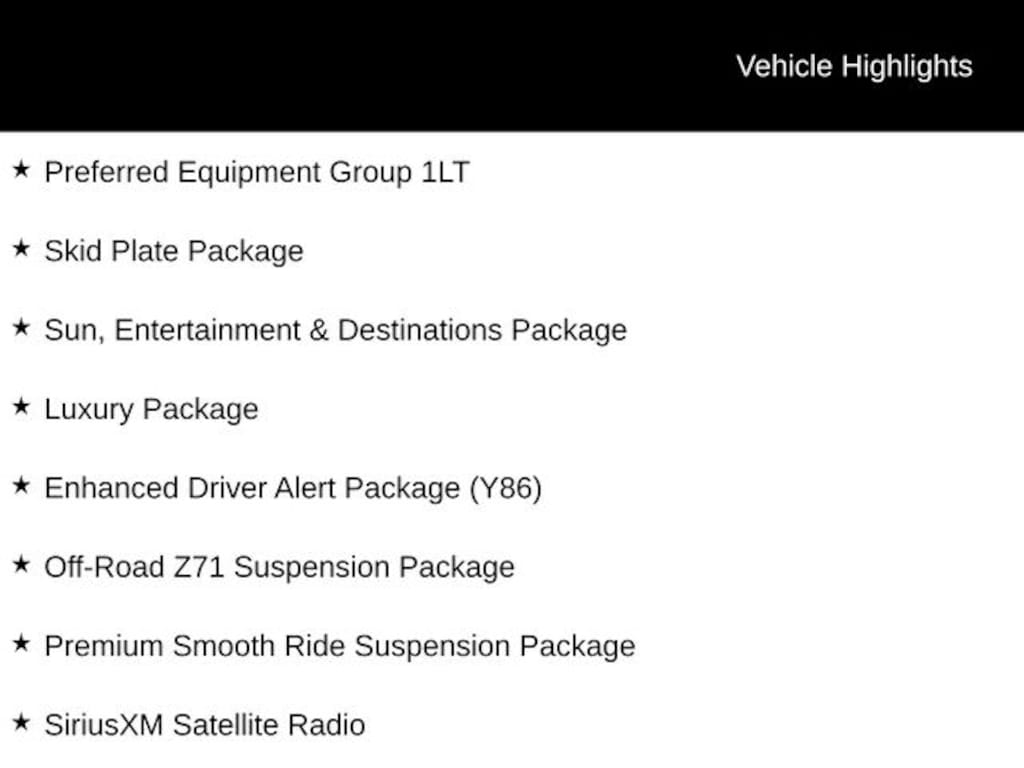 Vehicle Highlights

★ Preferred Equipment Group 1LT

★ Skid Plate Package

★ Sun, Entertainment & Destinations Package

★ Luxury Package

★ Enhanced Driver Alert Package (Y86)

★ Off-Road Z71 Suspension Package

★ Premium Smooth Ride Suspension Package

★ SiriusXM Satellite Radio